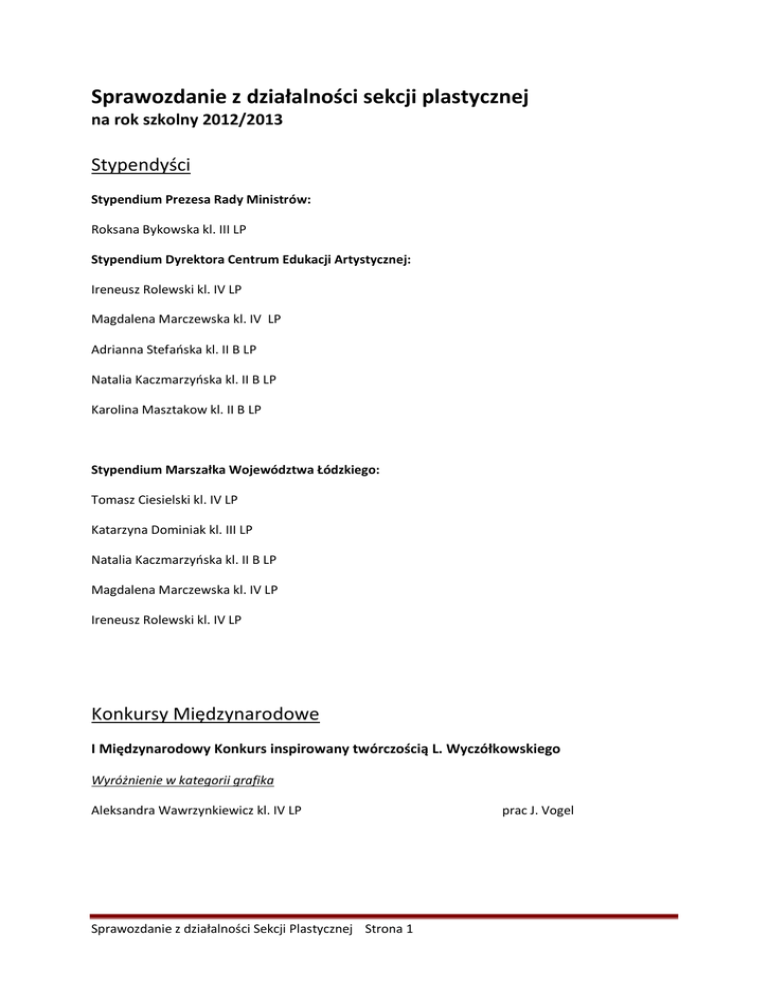 Sprawozdanie z działalności sekcji plastycznej
na rok szkolny 2012/2013

Stypendyści

Stypendium Prezesa Rady Ministrów:

Roksana Bykowska kl. III LP

Stypendium Dyrektora Centrum Edukacji Artystycznej:

Ireneusz Rolewski kl. IV LP

Magdalena Marczewska kl. IV LP

Adrianna Stefańska kl. II B LP

Natalia Kaczmarzyńska kl. II B LP

Karolina Masztakow kl. II B LP

Stypendium Marszałka Województwa Łódzkiego:

Tomasz Ciesielski kl. IV LP

Katarzyna Dominiak kl. III LP

Natalia Kaczmarzyńska kl. II B LP

Magdalena Marczewska kl. IV LP

Ireneusz Rolewski kl. IV LP

Konkursy Międzynarodowe

I Międzynarodowy Konkurs inspirowany twórczością L. Wyczółkowskiego

Wyróżnienie w kategorii grafika

Aleksandra Wawrzynkiewicz kl. IV LP prac J. Vogel

Sprawozdanie z działalności Sekcji Plastycznej Strona 1